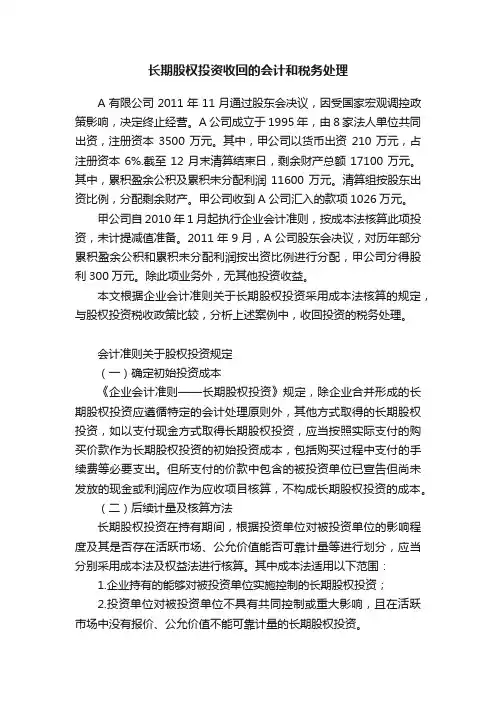 长期股权投资收回的会计和税务处理

A 有限公司 2011 年 11 月通过股东会决议，因受国家宏观调控政策影响，决定终止经营。A 公司成立于 1995 年，由 8 家法人单位共同出资，注册资本 3500 万元。其中，甲公司以货币出资 210 万元，占注册资本 6%.截至 12 月末清算结束日，剩余财产总额 17100 万元。其中，累积盈余公积及累积未分配利润 11600 万元。清算组按股东出资比例，分配剩余财产。甲公司收到 A 公司汇入的款项 1026 万元。

甲公司自 2010 年 1 月起执行企业会计准则，按成本法核算此项投资，未计提减值准备。2011 年 9 月，A 公司股东会决议，对历年部分累积盈余公积和累积未分配利润按出资比例进行分配，甲公司分得股利 300 万元。除此项业务外，无其他投资收益。

本文根据企业会计准则关于长期股权投资采用成本法核算的规定，与股权投资税收政策比较，分析上述案例中，收回投资的税务处理。

会计准则关于股权投资规定

（一）确定初始投资成本

《企业会计准则——长期股权投资》规定，除企业合并形成的长期股权投资应遵循特定的会计处理原则外，其他方式取得的长期股权投资，如以支付现金方式取得长期股权投资，应当按照实际支付的购买价款作为长期股权投资的初始投资成本，包括购买过程中支付的手续费等必要支出。但所支付的价款中包含的被投资单位已宣告但尚未发放的现金或利润应作为应收项目核算，不构成长期股权投资的成本。

（二）后续计量及核算方法

长期股权投资在持有期间，根据投资单位对被投资单位的影响程度及其是否存在活跃市场、公允价值能否可靠计量等进行划分，应当分别采用成本法及权益法进行核算。其中成本法适用以下范围：

1.企业持有的能够对被投资单位实施控制的长期股权投资；

2.投资单位对被投资单位不具有共同控制或重大影响，且在活跃市场中没有报价、公允价值不能可靠计量的长期股权投资。